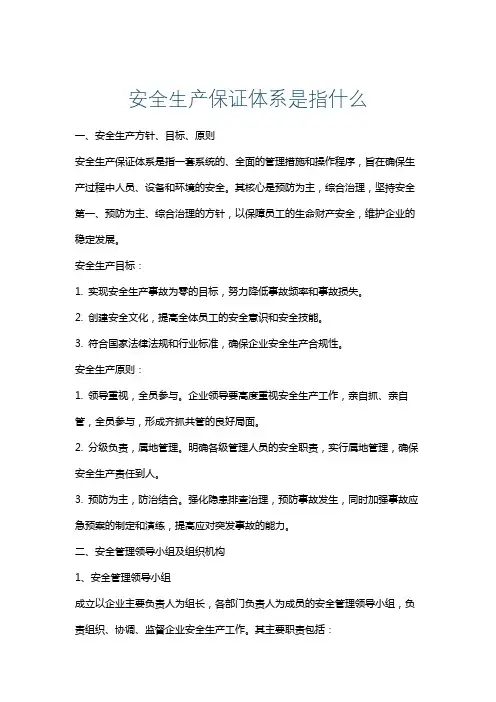 安全生产保证体系是指什么

一、安全生产方针、目标、原则

安全生产保证体系是指一套系统的、全面的管理措施和操作程序，旨在确保生产过程中人员、设备和环境的安全。其核心是预防为主，综合治理，坚持安全第一、预防为主、综合治理的方针，以保障员工的生命财产安全，维护企业的稳定发展。

安全生产目标：

1. 实现安全生产事故为零的目标，努力降低事故频率和事故损失。

2. 创建安全文化，提高全体员工的安全意识和安全技能。

3. 符合国家法律法规和行业标准，确保企业安全生产合规性。

安全生产原则：

1. 领导重视，全员参与。企业领导要高度重视安全生产工作，亲自抓、亲自管，全员参与，形成齐抓共管的良好局面。

2. 分级负责，属地管理。明确各级管理人员的安全职责，实行属地管理，确保安全生产责任到人。

3. 预防为主，防治结合。强化隐患排查治理，预防事故发生，同时加强事故应急预案的制定和演练，提高应对突发事故的能力。

二、安全管理领导小组及组织机构

1、安全管理领导小组

成立以企业主要负责人为组长，各部门负责人为成员的安全管理领导小组，负责组织、协调、监督企业安全生产工作。其主要职责包括：